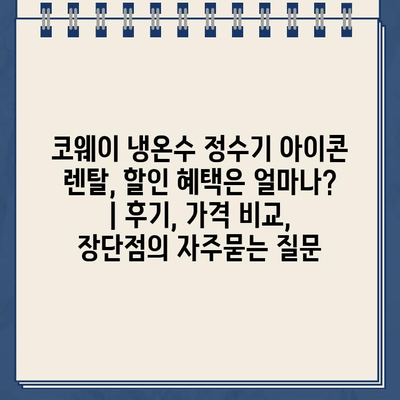 코웨이 냉온수 정수기 아이콘 렌탈, 할인 혜택은 얼마나? | 후기, 가격 비교, 장단점의 자주묻는 질문